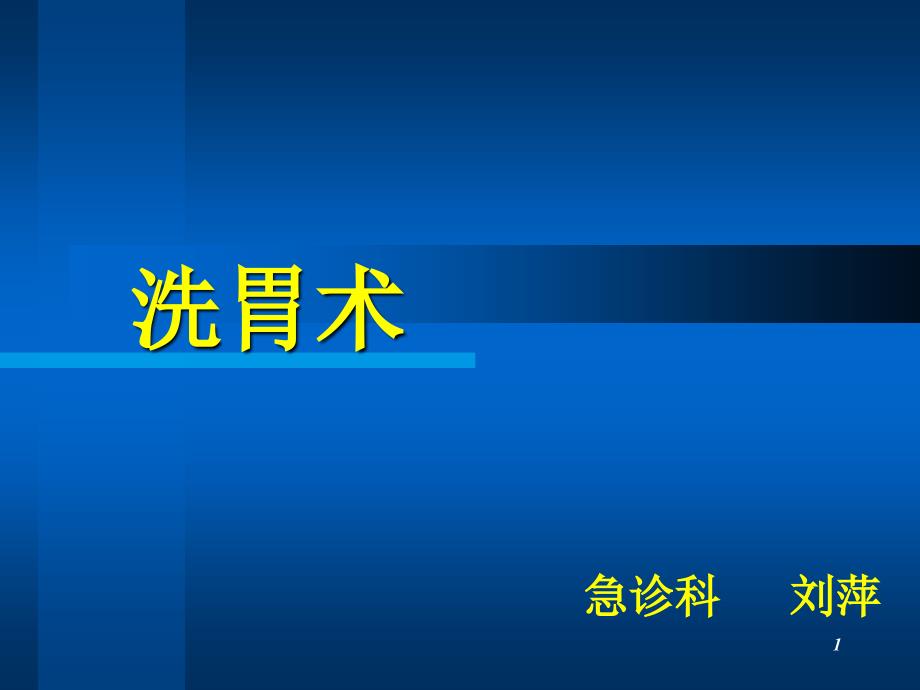 洗胃术

急诊科　刘萍

1